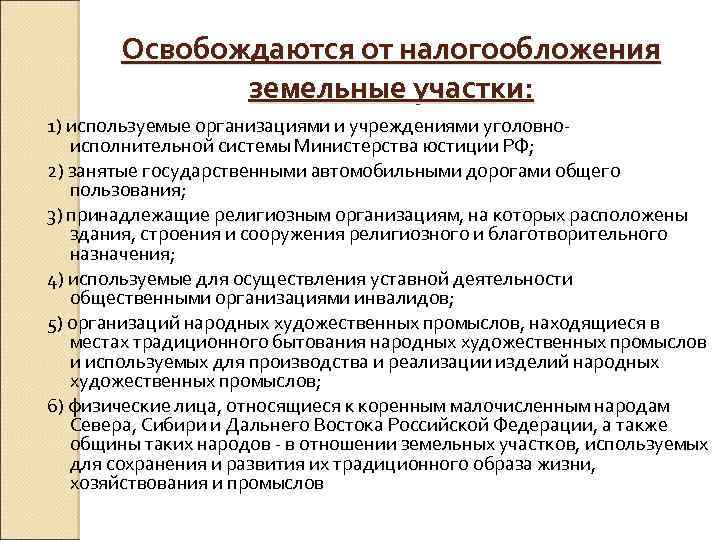 Освобождаются от налогообложения земельные участки:

1) используемые организациями и учреждениями уголовно-исполнительной системы Министерства юстиции РФ;

2) занятые государственными автомобильными дорогами общего пользования;

3) принадлежащие религиозным организациям, на которых расположены здания, строения и сооружения религиозного и благотворительного назначения;

4) используемые для осуществления уставной деятельности общественными организациями инвалидов;

5) организаций народных художественных промыслов, находящиеся в местах традиционного бытования народных художественных промыслов и используемых для производства и реализации изделий народных художественных промыслов;

6) физические лица, относящиеся к коренным малочисленным народам Севера, Сибири и Дальнего Востока Российской Федерации, а также общины таких народов - в отношении земельных участков, используемых для сохранения и развития их традиционного образа жизни, хозяйствования и промыслов